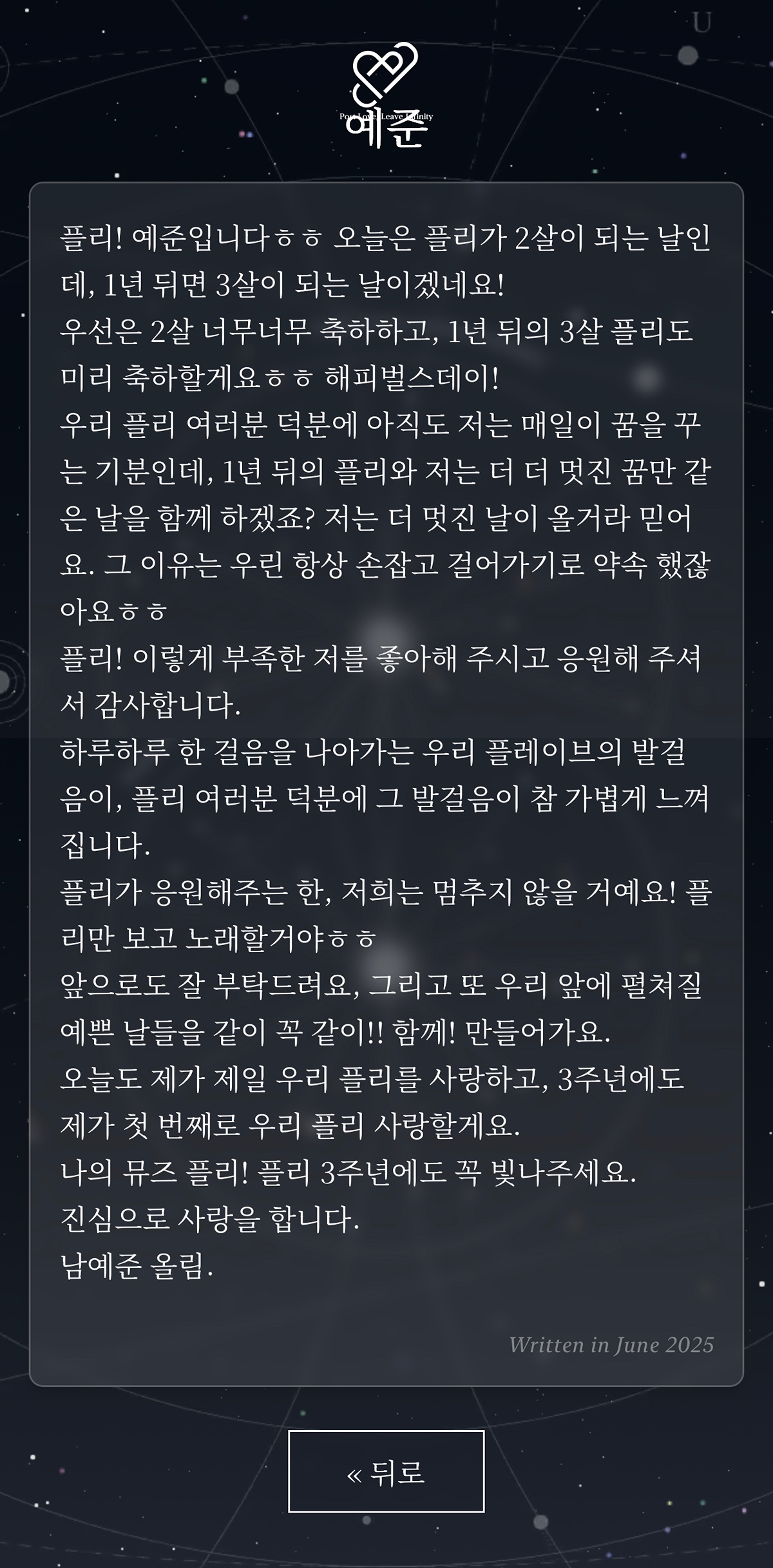 U

Post Love Leave Infinity
예준

플리! 예준입니다ㅎㅎ 오늘은 플리가 2살이 되는 날인데, 1년 뒤면 3살이 되는 날이겠네요!
우선은 2살 너무너무 축하하고, 1년 뒤의 3살 플리도 미리 축하할게요ㅎㅎ 해피벌스데이!
우리 플리 여러분 덕분에 아직도 저는 매일이 꿈을 꾸는 기분인데, 1년 뒤의 플리와 저는 더 더 멋진 꿈만 같은 날을 함께 하겠죠? 저는 더 멋진 날이 올거라 믿어요. 그 이유는 우린 항상 손잡고 걸어가기로 약속 했잖아요ㅎㅎ
플리! 이렇게 부족한 저를 좋아해 주시고 응원해 주셔서 감사합니다.
하루하루 한 걸음을 나아가는 우리 플레이브의 발걸음이, 플리 여러분 덕분에 그 발걸음이 참 가볍게 느껴집니다.
플리가 응원해주는 한, 저희는 멈추지 않을 거예요! 플리만 보고 노래할거야ㅎㅎ
앞으로도 잘 부탁드려요, 그리고 또 우리 앞에 펼쳐질 예쁜 날들을 같이 꼭 같이!! 함께! 만들어가요.
오늘도 제가 제일 우리 플리를 사랑하고, 3주년에도 제가 첫 번째로 우리 플리 사랑할게요.
나의 뮤즈 플리! 플리 3주년에도 꼭 빛나주세요.
진심으로 사랑을 합니다.
남예준 올림.

Written in June 2025

« 뒤로